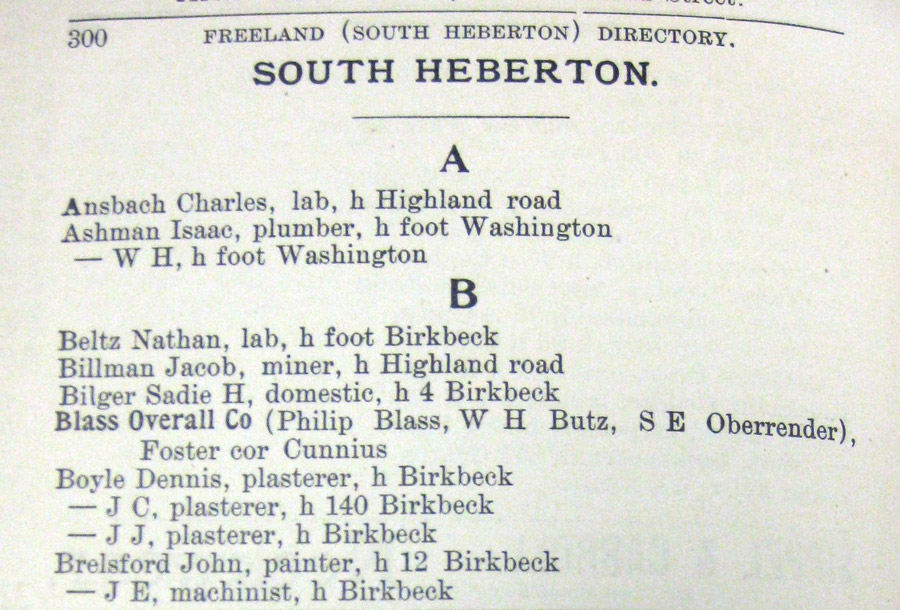 300 FREELAND (SOUTH HEBERTON) DIRECTORY.

SOUTH HEBERTON.

A

Ansbach Charles, lab, h Highland road
Ashman Isaac, plumber, h foot Washington
— W H, h foot Washington

B

Beltz Nathan, lab, h foot Birkbeck
Billman Jacob, miner, h Highland road
Bilger Sadie H, domestic, h 4 Birkbeck
Blass Overall Co (Philip Blass, W H Butz, S E Oberrender), Foster cor Cunnius
Boyle Dennis, plasterer, h Birkbeck
— J C, plasterer, h 140 Birkbeck
— J J, plasterer, h Birkbeck
Brelsford John, painter, h 12 Birkbeck
— J E, machinist, h Birkbeck